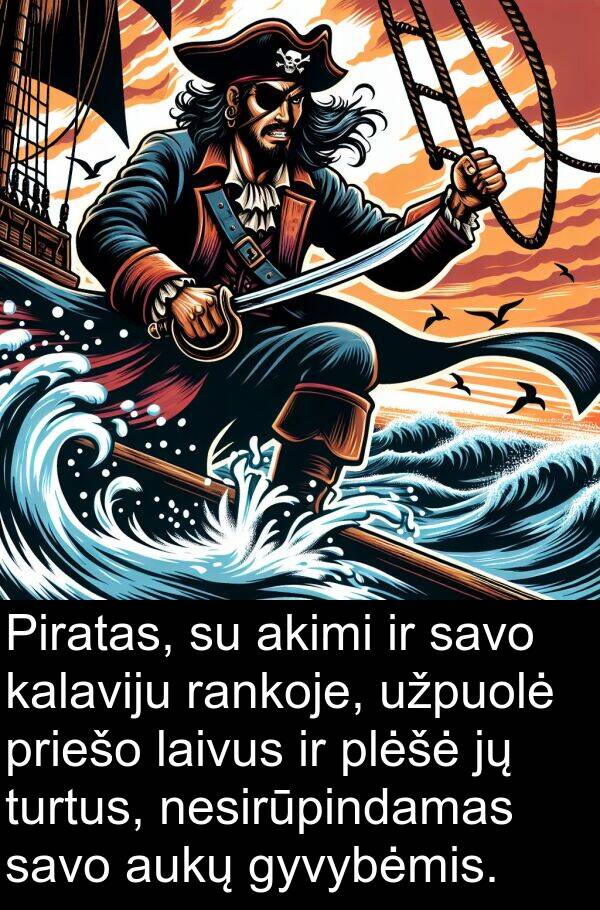 Piratas, su akimi ir savo kalaviju rankoje, užpuolė priešo laivus ir plėšė jų turtus, nesirūpindamas savo aukų gyvybėmis.